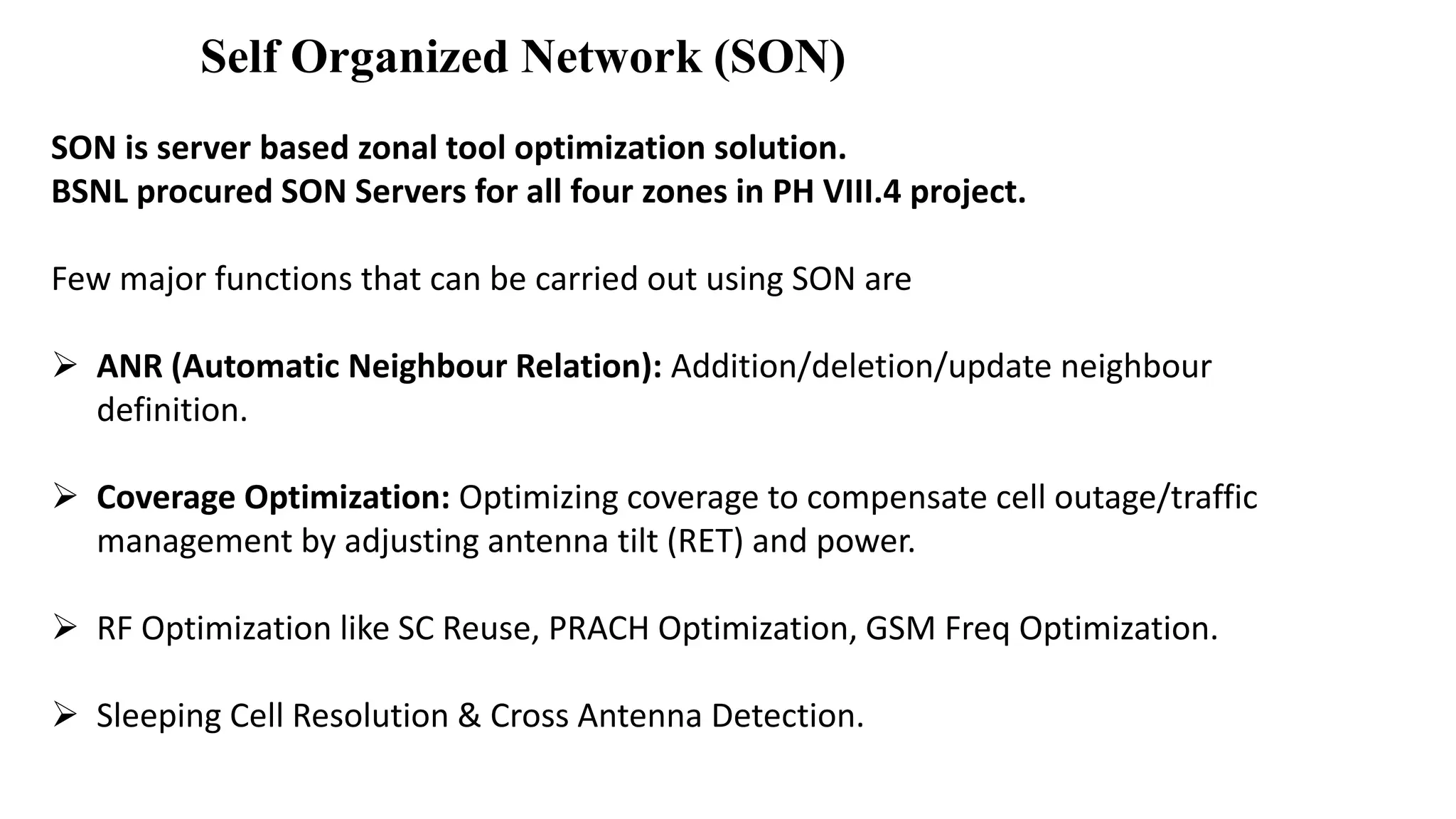 Self Organized Network (SON)

SON is server based zonal tool optimization solution.
BSNL procured SON Servers for all four zones in PH VIII.4 project.

Few major functions that can be carried out using SON are

➢ ANR (Automatic Neighbour Relation): Addition/deletion/update neighbour definition.

➢ Coverage Optimization: Optimizing coverage to compensate cell outage/traffic management by adjusting antenna tilt (RET) and power.

➢ RF Optimization like SC Reuse, PRACH Optimization, GSM Freq Optimization.

➢ Sleeping Cell Resolution & Cross Antenna Detection.